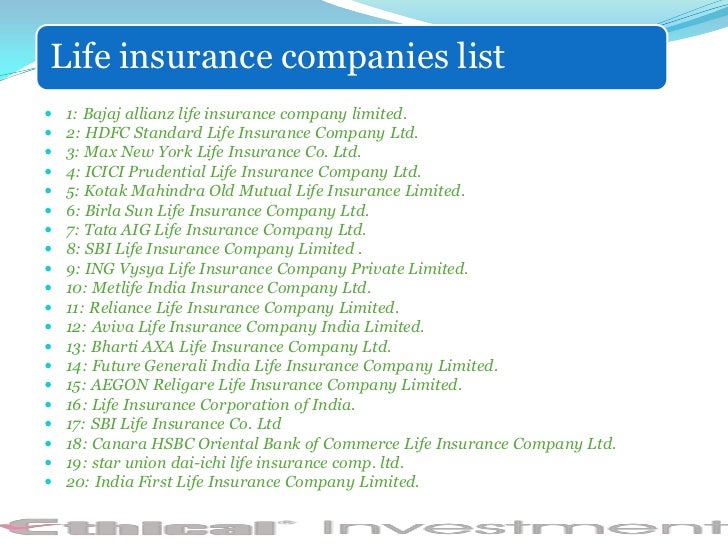 Life insurance companies list

- 1: Bajaj allianz life insurance company limited.
- 2: HDFC Standard Life Insurance Company Ltd.
- 3: Max New York Life Insurance Co. Ltd.
- 4: ICICI Prudential Life Insurance Company Ltd.
- 5: Kotak Mahindra Old Mutual Life Insurance Limited.
- 6: Birla Sun Life Insurance Company Ltd.
- 7: Tata AIG Life Insurance Company Ltd.
- 8: SBI Life Insurance Company Limited .
- 9: ING Vysya Life Insurance Company Private Limited.
- 10: Metlife India Insurance Company Ltd.
- 11: Reliance Life Insurance Company Limited.
- 12: Aviva Life Insurance Company India Limited.
- 13: Bharti AXA Life Insurance Company Ltd.
- 14: Future Generali India Life Insurance Company Limited.
- 15: AEGON Religare Life Insurance Company Limited.
- 16: Life Insurance Corporation of India.
- 17: SBI Life Insurance Co. Ltd
- 18: Canara HSBC Oriental Bank of Commerce Life Insurance Company Ltd.
- 19: star union dai-ichi life insurance comp. ltd.
- 20: India First Life Insurance Company Limited.

Ethical Investment